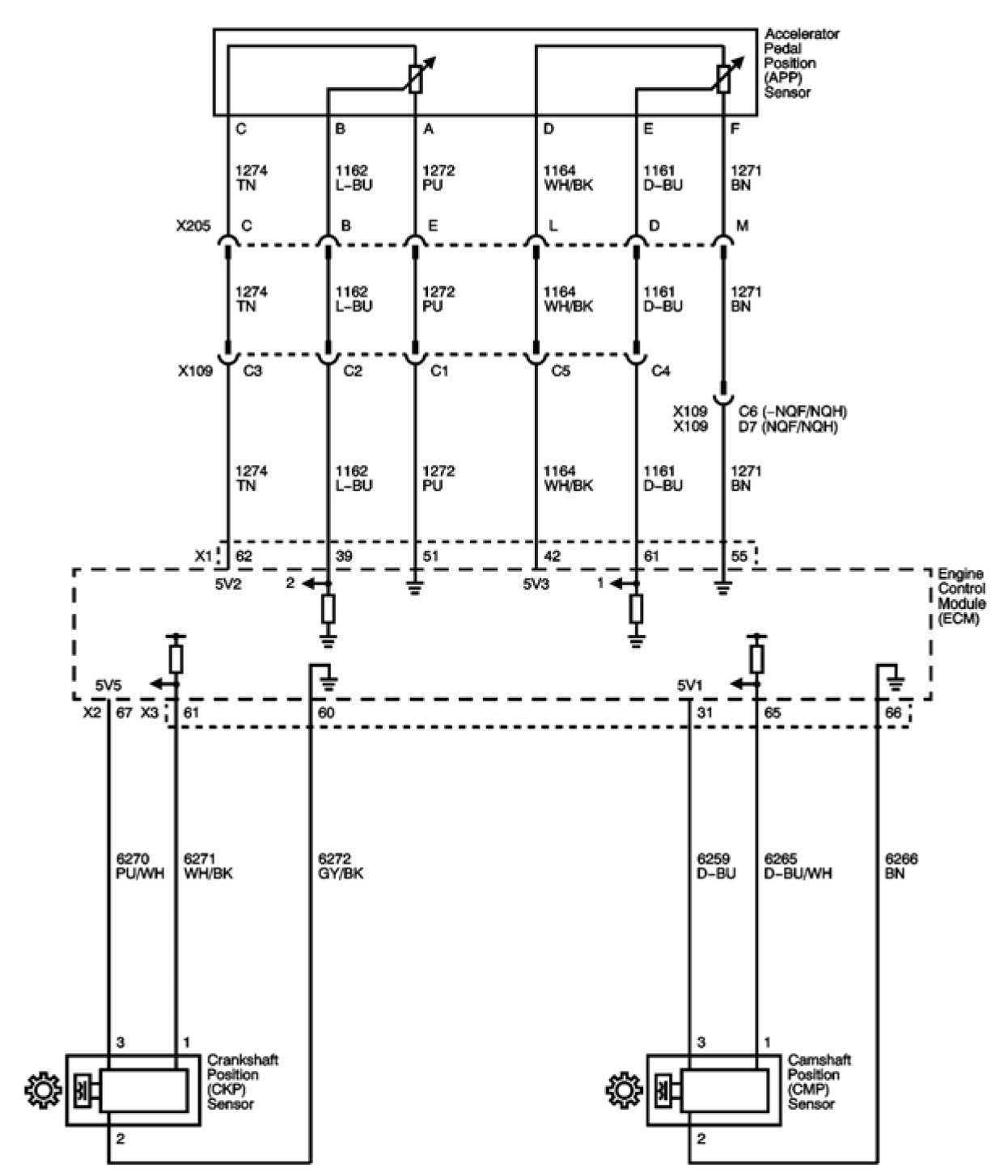 Accelerator Pedal Position (APP) Sensor

C B A D E F

1274 TN
1162 L–BU
1272 PU
1164 WH/BK
1161 D–BU
1271 BN

X205 C B E L D M

1274 TN
1162 L–BU
1272 PU
1164 WH/BK
1161 D–BU
1271 BN

X109 C3 C2 C1 C5 C4

X109 C6 (–NQF/NQH)
X109 D7 (NQF/NQH)

1274 TN
1162 L–BU
1272 PU
1164 WH/BK
1161 D–BU
1271 BN

X1 62 39 51 42 61 55

5V2 2 5V3 1

Engine Control Module (ECM)

5V5 5V1

X2 67 X3 61 60 31 65 66

6270 PU/WH
6271 WH/BK
6272 GY/BK
6259 D–BU
6265 D–BU/WH
6266 BN

3 1
Crankshaft Position (CKP) Sensor
2

3 1
Camshaft Position (CMP) Sensor
2